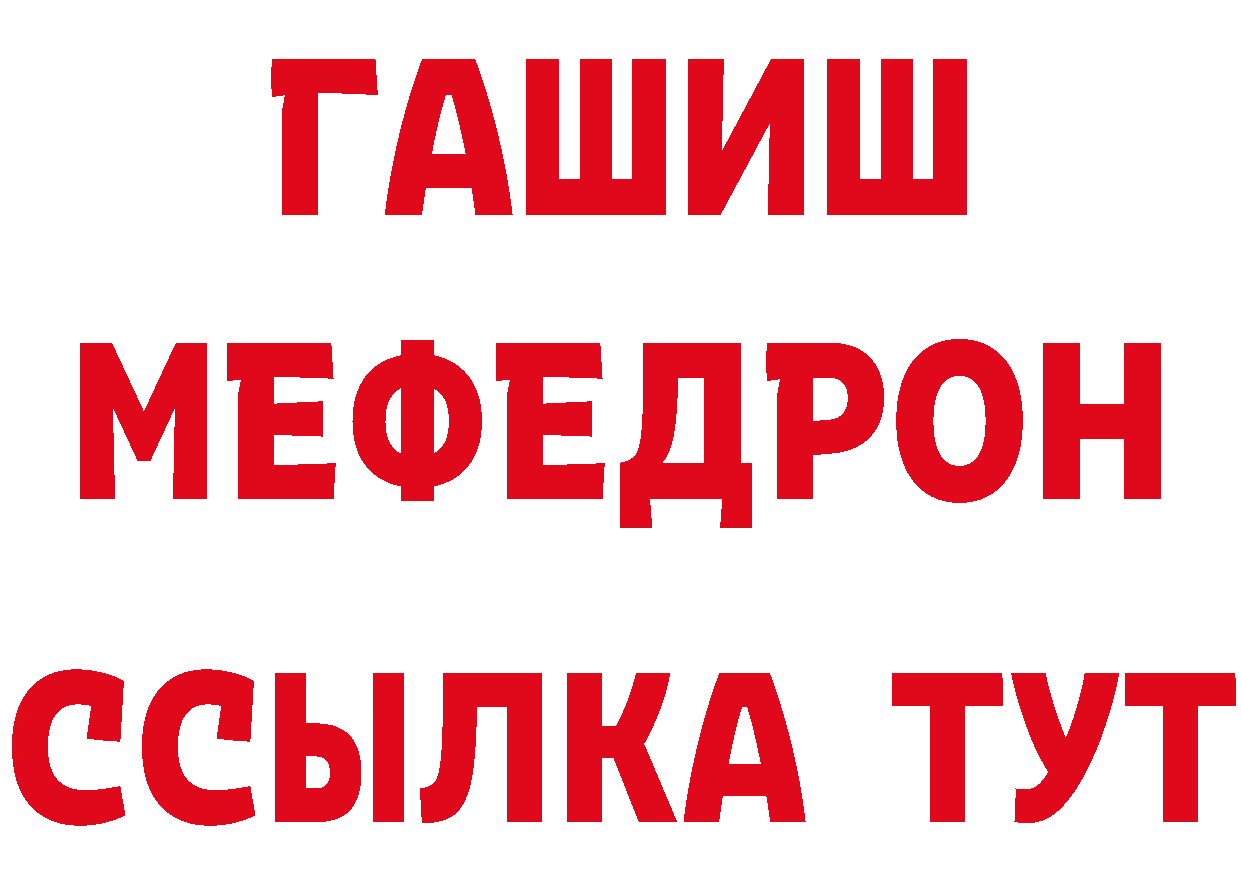 ГАШИШ
МЕФЕДРОН
ССЫЛКА ТУТ